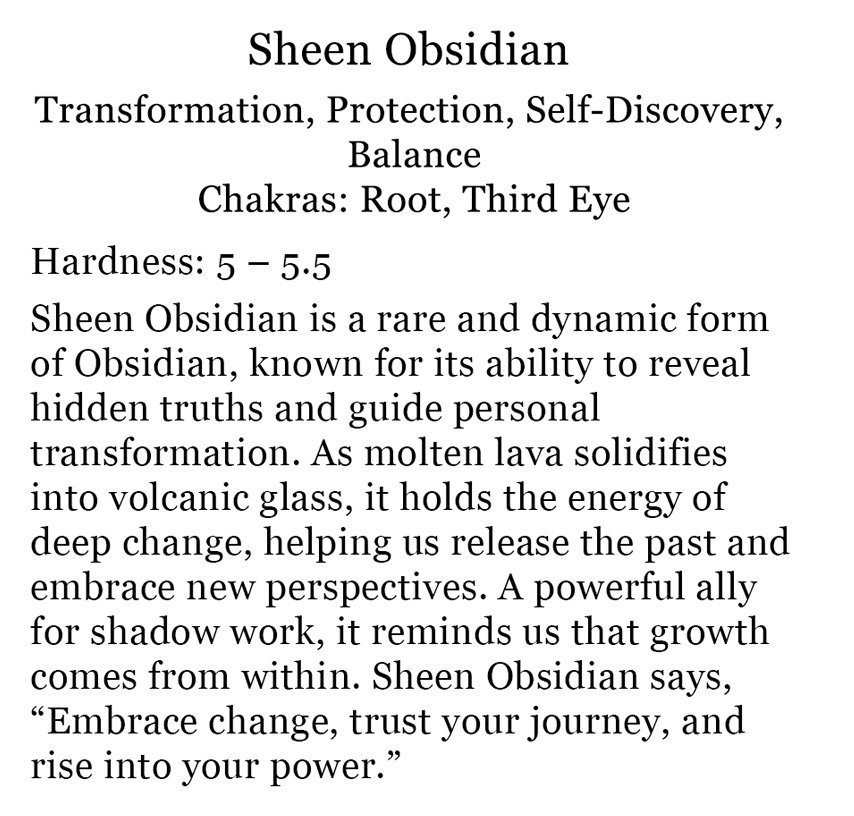 Sheen Obsidian

Transformation, Protection, Self-Discovery, Balance
Chakras: Root, Third Eye

Hardness: 5 – 5.5

Sheen Obsidian is a rare and dynamic form of Obsidian, known for its ability to reveal hidden truths and guide personal transformation. As molten lava solidifies into volcanic glass, it holds the energy of deep change, helping us release the past and embrace new perspectives. A powerful ally for shadow work, it reminds us that growth comes from within. Sheen Obsidian says, “Embrace change, trust your journey, and rise into your power.”